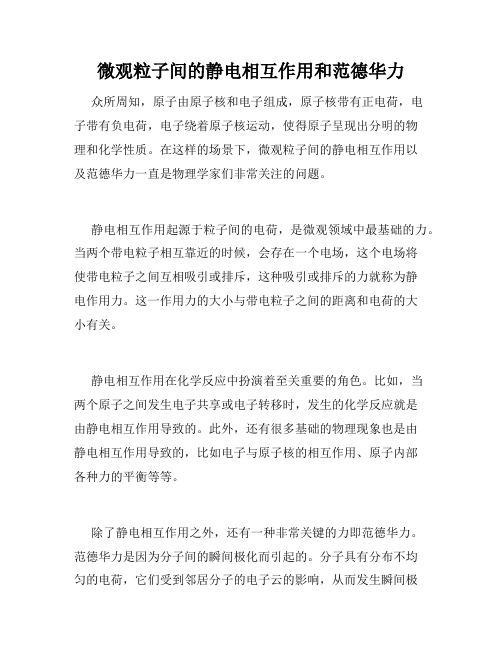 微观粒子间的静电相互作用和范德华力

众所周知，原子由原子核和电子组成，原子核带有正电荷，电子带有负电荷，电子绕着原子核运动，使得原子呈现出分明的物理和化学性质。在这样的场景下，微观粒子间的静电相互作用以及范德华力一直是物理学家们非常关注的问题。

静电相互作用起源于粒子间的电荷，是微观领域中最基础的力。当两个带电粒子相互靠近的时候，会存在一个电场，这个电场将使带电粒子之间互相吸引或排斥，这种吸引或排斥的力就称为静电作用力。这一作用力的大小与带电粒子之间的距离和电荷的大小有关。

静电相互作用在化学反应中扮演着至关重要的角色。比如，当两个原子之间发生电子共享或电子转移时，发生的化学反应就是由静电相互作用导致的。此外，还有很多基础的物理现象也是由静电相互作用导致的，比如电子与原子核的相互作用、原子内部各种力的平衡等等。

除了静电相互作用之外，还有一种非常关键的力即范德华力。范德华力是因为分子间的瞬间极化而引起的。分子具有分布不均匀的电荷，它们受到邻居分子的电子云的影响，从而发生瞬间极